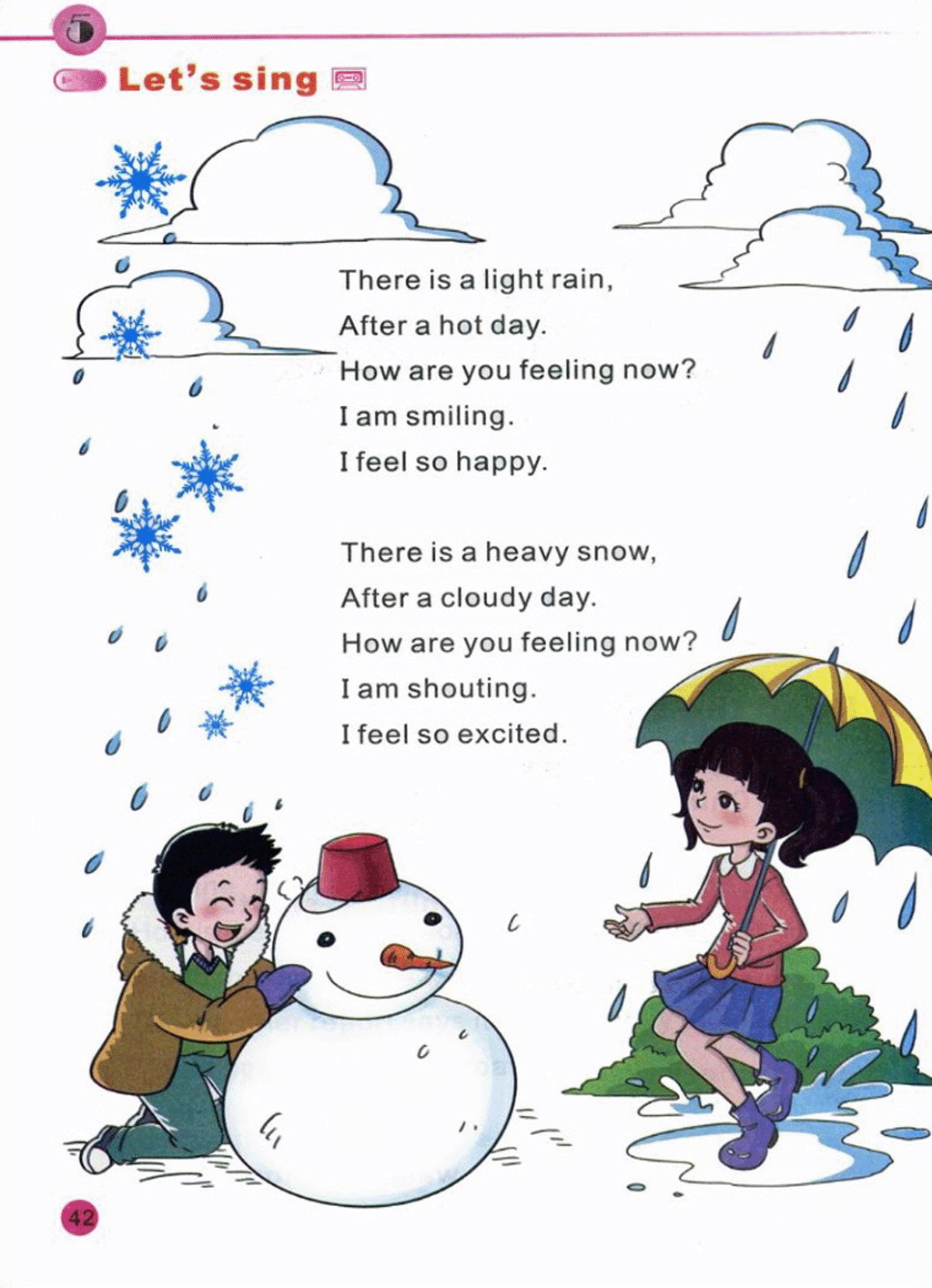 5

Let's sing

There is a light rain,
After a hot day.
How are you feeling now?
I am smiling.
I feel so happy.

There is a heavy snow,
After a cloudy day.
How are you feeling now?
I am shouting.
I feel so excited.

42